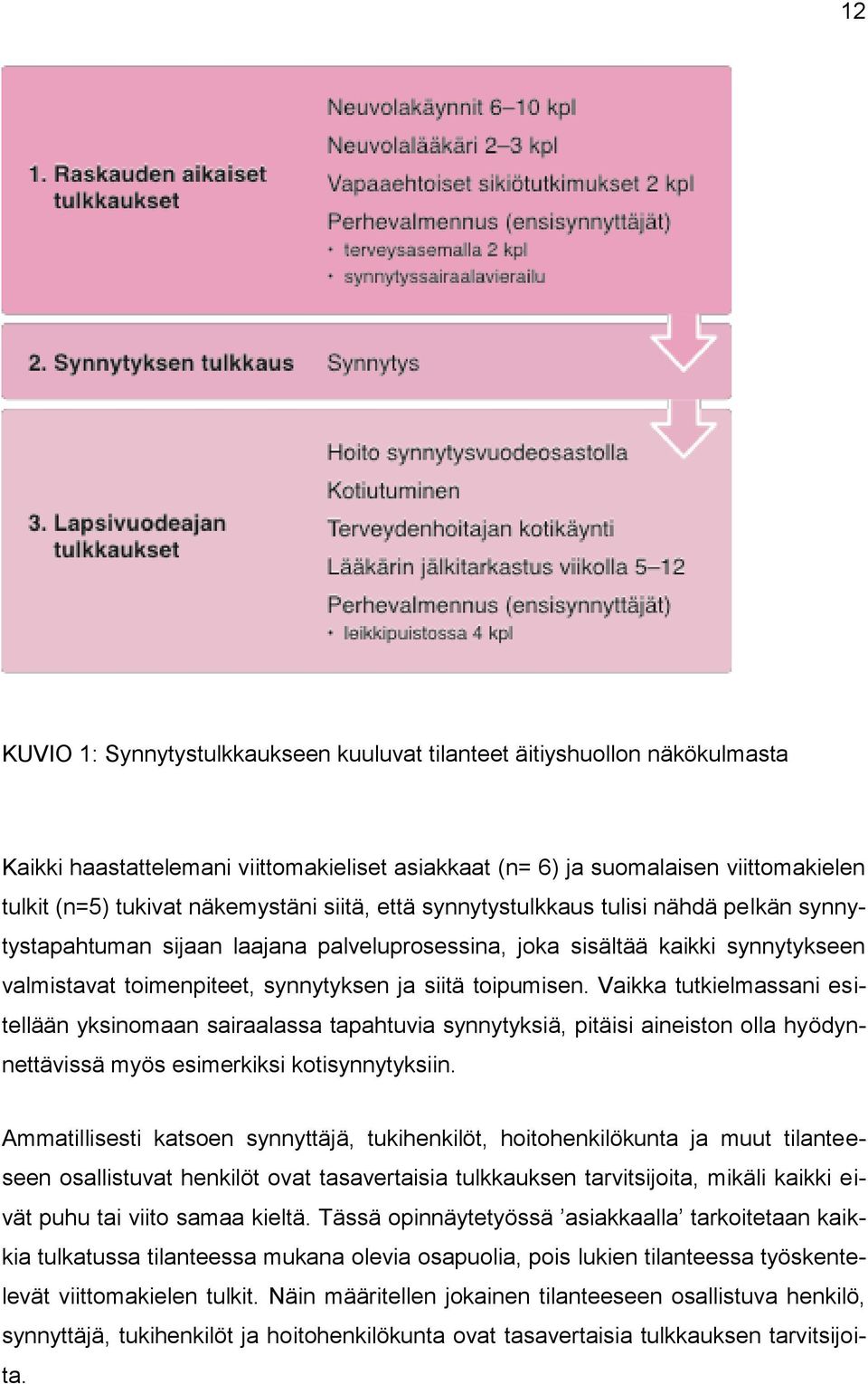 12

1. Raskauden aikaiset tulkkaukset

Neuvolakäynnit 6–10 kpl
Neuvolalääkäri 2–3 kpl
Vapaaehtoiset sikiötutkimukset 2 kpl
Perhevalmennus (ensisynnyttäjät)
• terveysasemalla 2 kpl
• synnytyssairaalavierailu

2. Synnytyksen tulkkaus

Synnytys

3. Lapsivuodeajan tulkkaukset

Hoito synnytysvuodeosastolla
Kotiutuminen
Terveydenhoitajan kotikäynti
Lääkärin jälkitarkastus viikolla 5–12
Perhevalmennus (ensisynnyttäjät)
• leikkipuistossa 4 kpl

KUVIO 1: Synnytystulkkaukseen kuuluvat tilanteet äitiyshuollon näkökulmasta

Kaikki haastattelemani viittomakieliset asiakkaat (n= 6) ja suomalaisen viittomakielen tulkit (n=5) tukivat näkemystäni siitä, että synnytystulkkaus tulisi nähdä pelkän synnytystapahtuman sijaan laajana palveluprosessina, joka sisältää kaikki synnytykseen valmistavat toimenpiteet, synnytyksen ja siitä toipumisen. Vaikka tutkielmassani esitellään yksinomaan sairaalassa tapahtuvia synnytyksiä, pitäisi aineiston olla hyödynnettävissä myös esimerkiksi kotisynnytyksiin.

Ammatillisesti katsoen synnyttäjä, tukihenkilöt, hoitohenkilökunta ja muut tilanteeseen osallistuvat henkilöt ovat tasavertaisia tulkkauksen tarvitsijoita, mikäli kaikki eivät puhu tai viito samaa kieltä. Tässä opinnäytetyössä ’asiakkaalla’ tarkoitetaan kaikkia tulkatussa tilanteessa mukana olevia osapuolia, pois lukien tilanteessa työskentelevät viittomakielen tulkit. Näin määritellen jokainen tilanteeseen osallistuva henkilö, synnyttäjä, tukihenkilöt ja hoitohenkilökunta ovat tasavertaisia tulkkauksen tarvitsijoita.